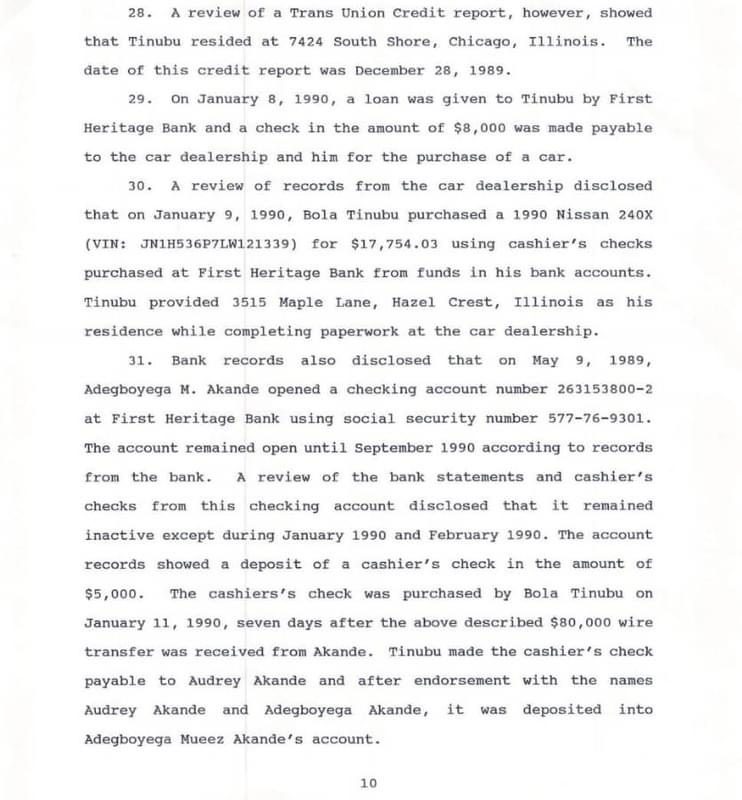 28. A review of a Trans Union Credit report, however, showed that Tinubu resided at 7424 South Shore, Chicago, Illinois. The date of this credit report was December 28, 1989.

29. On January 8, 1990, a loan was given to Tinubu by First Heritage Bank and a check in the amount of $8,000 was made payable to the car dealership and him for the purchase of a car.

30. A review of records from the car dealership disclosed that on January 9, 1990, Bola Tinubu purchased a 1990 Nissan 240X (VIN: JN1H536P7LW121339) for $17,754.03 using cashier's checks purchased at First Heritage Bank from funds in his bank accounts. Tinubu provided 3515 Maple Lane, Hazel Crest, Illinois as his residence while completing paperwork at the car dealership.

31. Bank records also disclosed that on May 9, 1989, Adegboyega M. Akande opened a checking account number 263153800-2 at First Heritage Bank using social security number 577-76-9301. The account remained open until September 1990 according to records from the bank. A review of the bank statements and cashier's checks from this checking account disclosed that it remained inactive except during January 1990 and February 1990. The account records showed a deposit of a cashier's check in the amount of $5,000. The cashiers's check was purchased by Bola Tinubu on January 11, 1990, seven days after the above described $80,000 wire transfer was received from Akande. Tinubu made the cashier's check payable to Audrey Akande and after endorsement with the names Audrey Akande and Adegboyega Akande, it was deposited into Adegboyega Mueez Akande's account.

10